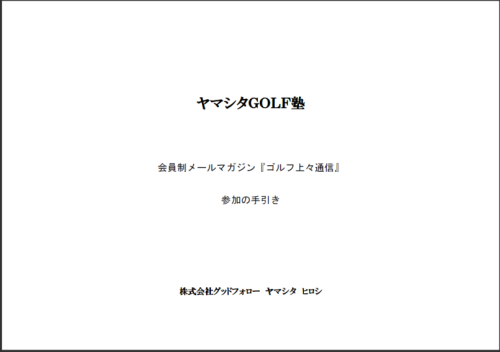 ヤマシタGOLF塾

会員制メールマガジン『ゴルフ上々通信』

参加の手引き

株式会社グッドフォロー　ヤマシタ　ヒロシ